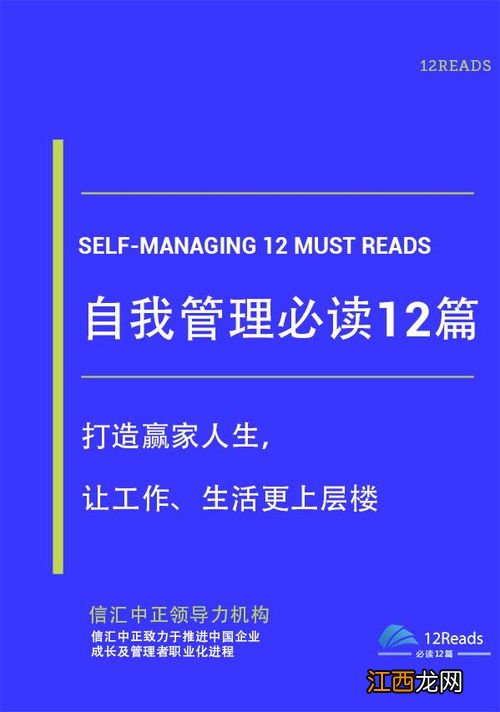 12READS

SELF-MANAGING 12 MUST READS

自我管理必读12篇

打造赢家人生，

让工作、生活更上层楼

信汇中正领导力机构

信汇中正致力于推进中国企业成长及管理者职业化进程

12Reads
必读12篇

江西龙网